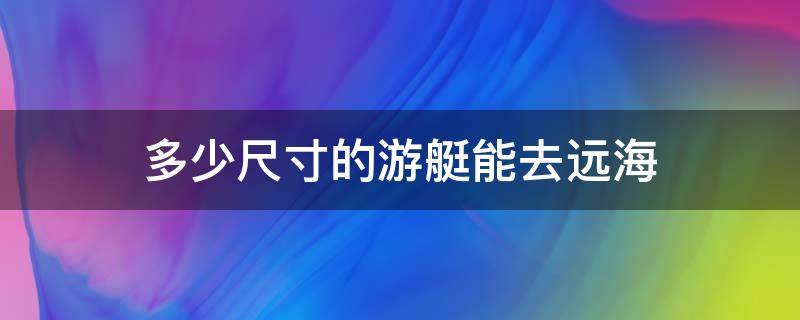 多少尺寸的游艇能去远海